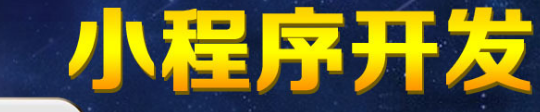 小程序开发